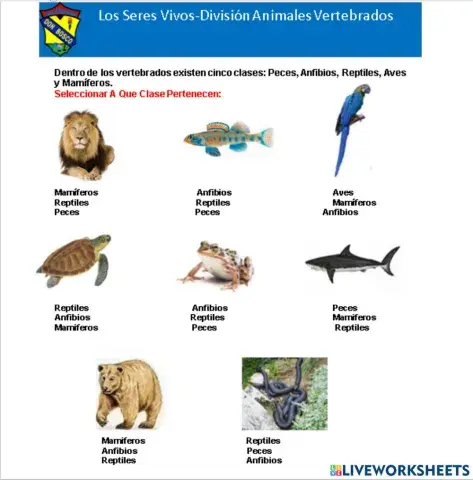 DON BOSCO

Los Seres Vivos-División Animales Vertebrados

Dentro de los vertebrados existen cinco clases: Peces, Anfibios, Reptiles, Aves y Mamíferos.
Seleccionar A Que Clase Pertenecen:

Mamíferos
Reptiles
Peces

Anfibios
Reptiles
Peces

Aves
Mamíferos
Anfibios

Reptiles
Anfibios
Mamíferos

Anfibios
Reptiles
Peces

Peces
Mamíferos
Reptiles

Mamíferos
Anfibios
Reptiles

Reptiles
Peces
Anfibios

LIVEWORKSHEETS